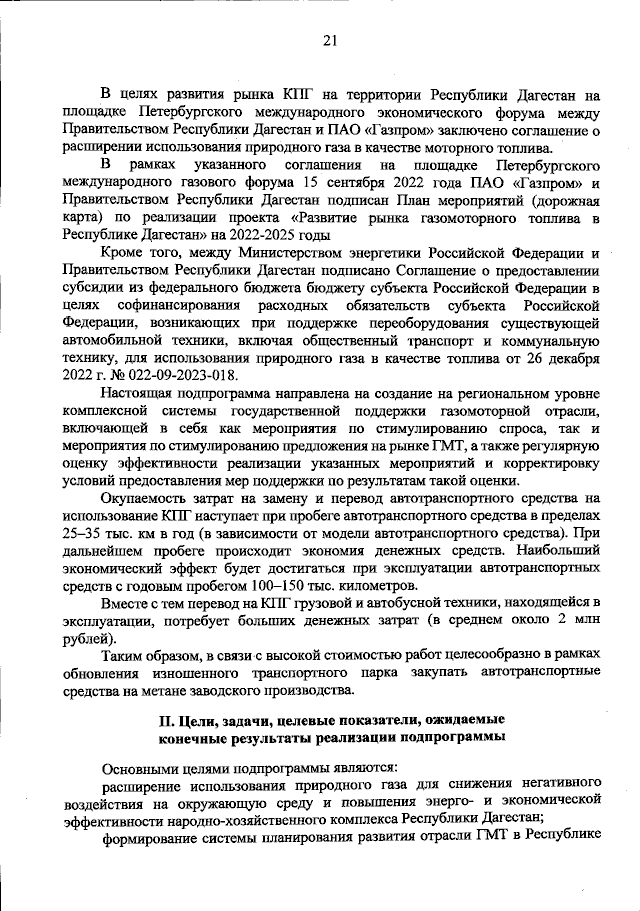 21

В целях развития рынка КПГ на территории Республики Дагестан на площадке Петербургского международного экономического форума между Правительством Республики Дагестан и ПАО «Газпром» заключено соглашение о расширении использования природного газа в качестве моторного топлива.

В рамках указанного соглашения на площадке Петербургского международного газового форума 15 сентября 2022 года ПАО «Газпром» и Правительством Республики Дагестан подписан План мероприятий (дорожная карта) по реализации проекта «Развитие рынка газомоторного топлива в Республике Дагестан» на 2022-2025 годы

Кроме того, между Министерством энергетики Российской Федерации и Правительством Республики Дагестан подписано Соглашение о предоставлении субсидии из федерального бюджета бюджету субъекта Российской Федерации в целях софинансирования расходных обязательств субъекта Российской Федерации, возникающих при поддержке переоборудования существующей автомобильной техники, включая общественный транспорт и коммунальную технику, для использования природного газа в качестве топлива от 26 декабря 2022 г. № 022-09-2023-018.

Настоящая подпрограмма направлена на создание на региональном уровне комплексной системы государственной поддержки газомоторной отрасли, включающей в себя как мероприятия по стимулированию спроса, так и мероприятия по стимулированию предложения на рынке ГМТ, а также регулярную оценку эффективности реализации указанных мероприятий и корректировку условий предоставления мер поддержки по результатам такой оценки.

Окупаемость затрат на замену и перевод автотранспортного средства на использование КПГ наступает при пробеге автотранспортного средства в пределах 25–35 тыс. км в год (в зависимости от модели автотранспортного средства). При дальнейшем пробеге происходит экономия денежных средств. Наибольший экономический эффект будет достигаться при эксплуатации автотранспортных средств с годовым пробегом 100–150 тыс. километров.

Вместе с тем перевод на КПГ грузовой и автобусной техники, находящейся в эксплуатации, потребует больших денежных затрат (в среднем около 2 млн рублей).

Таким образом, в связи с высокой стоимостью работ целесообразно в рамках обновления изношенного транспортного парка закупать автотранспортные средства на метане заводского производства.

II. Цели, задачи, целевые показатели, ожидаемые конечные результаты реализации подпрограммы

Основными целями подпрограммы являются:

расширение использования природного газа для снижения негативного воздействия на окружающую среду и повышения энерго- и экономической эффективности народно-хозяйственного комплекса Республики Дагестан;

формирование системы планирования развития отрасли ГМТ в Республике